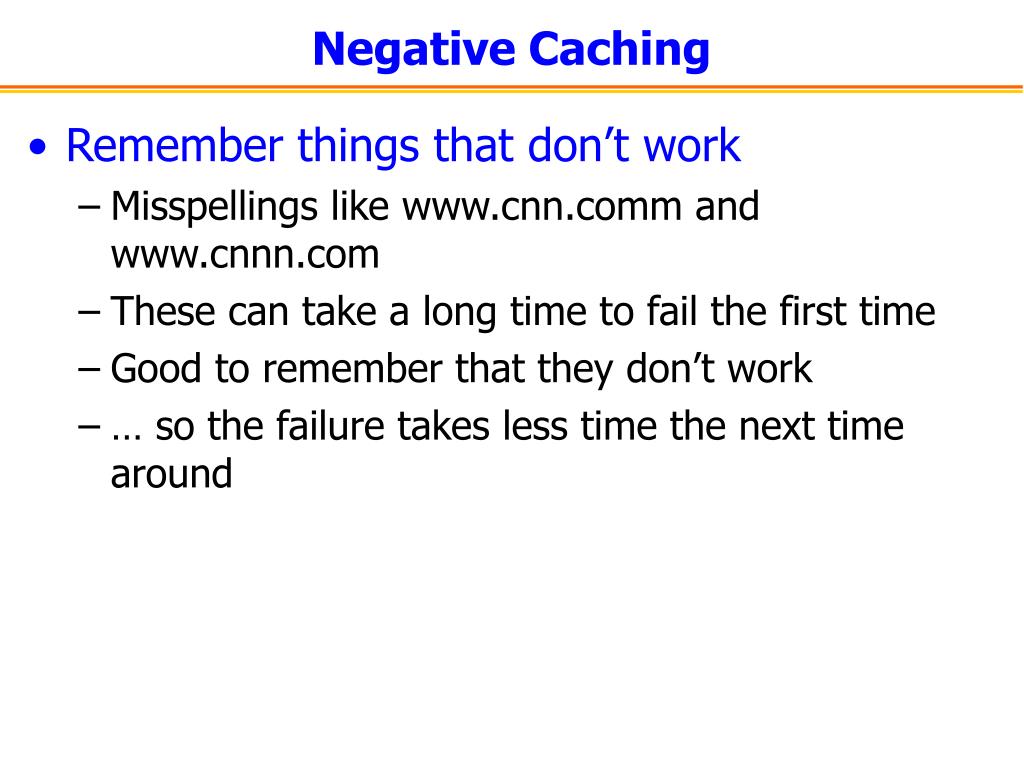 Negative Caching

• Remember things that don’t work

– Misspellings like www.cnn.comm and www.cnnn.com

– These can take a long time to fail the first time

– Good to remember that they don’t work

– … so the failure takes less time the next time around